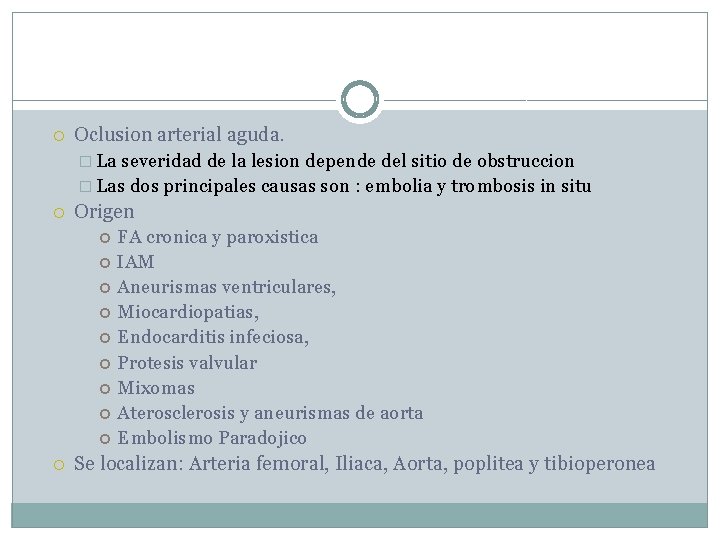 Oclusion arterial aguda.

La severidad de la lesion depende del sitio de obstruccion

Las dos principales causas son : embolia y trombosis in situ

Origen

FA cronica y paroxistica

IAM

Aneurismas ventriculares,

Miocardiopatias,

Endocarditis infeciosa,

Protesis valvular

Mixomas

Aterosclerosis y aneurismas de aorta

Embolismo Paradojico

Se localizan: Arteria femoral, Iliaca, Aorta, poplitea y tibioperonea